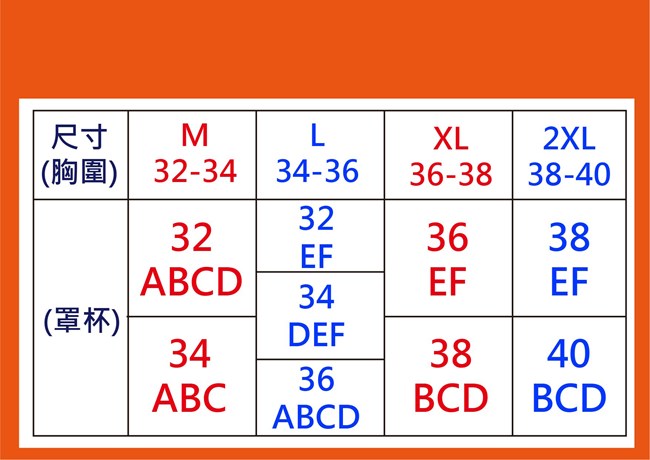 | 尺寸 (胸圍) | M 32-34 | L 34-36 | XL 36-38 | 2XL 38-40 |
|---|---|---|---|---|
| (罩杯) | 32 ABCD | 32 EF | 36 EF | 38 EF |
| | | 34 DEF | | |
| | 34 ABC | | 38 BCD | 40 BCD |
| | | 36 ABCD | | |